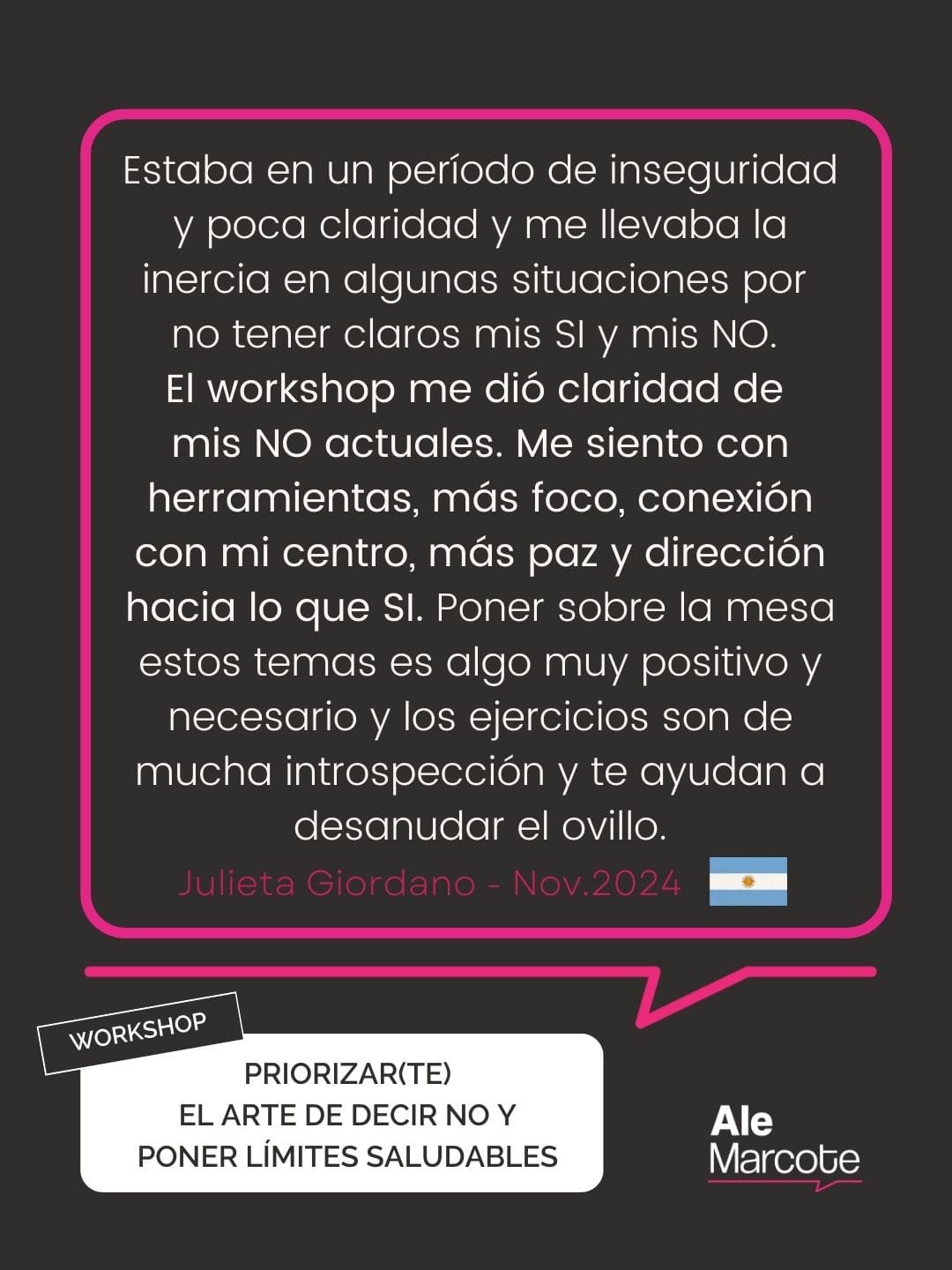 Estaba en un período de inseguridad y poca claridad y me llevaba la inercia en algunas situaciones por no tener claros mis SI y mis NO. El workshop me dió claridad de mis NO actuales. Me siento con herramientas, más foco, conexión con mi centro, más paz y dirección hacia lo que SI. Poner sobre la mesa estos temas es algo muy positivo y necesario y los ejercicios son de mucha introspección y te ayudan a desanudar el ovillo.

Julieta Giordano - Nov.2024

WORKSHOP

PRIORIZAR(TE)
EL ARTE DE DECIR NO Y
PONER LÍMITES SALUDABLES

Ale
Marcote